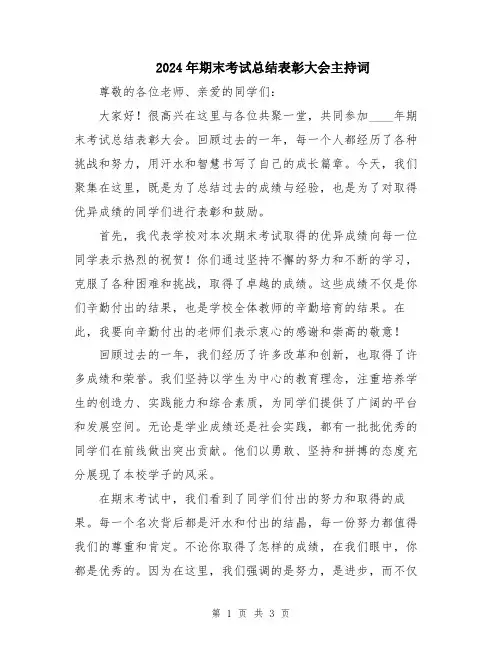 2024年期末考试总结表彰大会主持词

尊敬的各位老师、亲爱的同学们:

大家好!很高兴在这里与各位共聚一堂，共同参加____年期末考试总结表彰大会。回顾过去的一年，每一个人都经历了各种挑战和努力，用汗水和智慧书写了自己的成长篇章。今天，我们聚集在这里，既是为了总结过去的成绩与经验，也是为了对取得优异成绩的同学们进行表彰和鼓励。

首先，我代表学校对本次期末考试取得的优异成绩向每一位同学表示热烈的祝贺!你们通过坚持不懈的努力和不断的学习，克服了各种困难和挑战，取得了卓越的成绩。这些成绩不仅是你们辛勤付出的结果，也是学校全体教师的辛勤培育的结果。在此，我要向辛勤付出的老师们表示衷心的感谢和崇高的敬意!

回顾过去的一年，我们经历了许多改革和创新，也取得了许多成绩和荣誉。我们坚持以学生为中心的教育理念，注重培养学生的创造力、实践能力和综合素质，为同学们提供了广阔的平台和发展空间。无论是学业成绩还是社会实践，都有一批批优秀的同学们在前线做出突出贡献。他们以勇敢、坚持和拼搏的态度充分展现了本校学子的风采。

在期末考试中，我们看到了同学们付出的努力和取得的成果。每一个名次背后都是汗水和付出的结晶，每一份努力都值得我们的尊重和肯定。不论你取得了怎样的成绩，在我们眼中，你都是优秀的。因为在这里，我们强调的是努力，是进步，而不仅

第 1 页 共 3 页